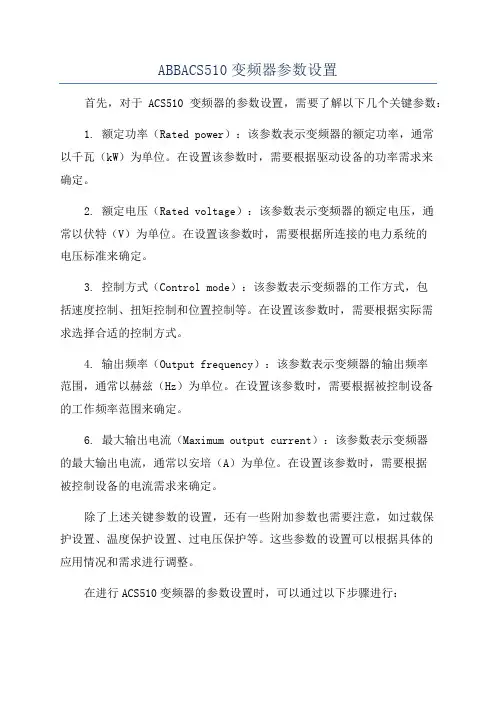 ABBACS510 变频器参数设置

首先，对于 ACS510 变频器的参数设置，需要了解以下几个关键参数：

1. 额定功率（Rated power）：该参数表示变频器的额定功率，通常以千瓦（kW）为单位。在设置该参数时，需要根据驱动设备的功率需求来确定。

2. 额定电压（Rated voltage）：该参数表示变频器的额定电压，通常以伏特（V）为单位。在设置该参数时，需要根据所连接的电力系统的电压标准来确定。

3. 控制方式（Control mode）：该参数表示变频器的工作方式，包括速度控制、扭矩控制和位置控制等。在设置该参数时，需要根据实际需求选择合适的控制方式。

4. 输出频率（Output frequency）：该参数表示变频器的输出频率范围，通常以赫兹（Hz）为单位。在设置该参数时，需要根据被控制设备的工作频率范围来确定。

6. 最大输出电流（Maximum output current）：该参数表示变频器的最大输出电流，通常以安培（A）为单位。在设置该参数时，需要根据被控制设备的电流需求来确定。

除了上述关键参数的设置，还有一些附加参数也需要注意，如过载保护设置、温度保护设置、过电压保护等。这些参数的设置可以根据具体的应用情况和需求进行调整。

在进行 ACS510 变频器的参数设置时，可以通过以下步骤进行：